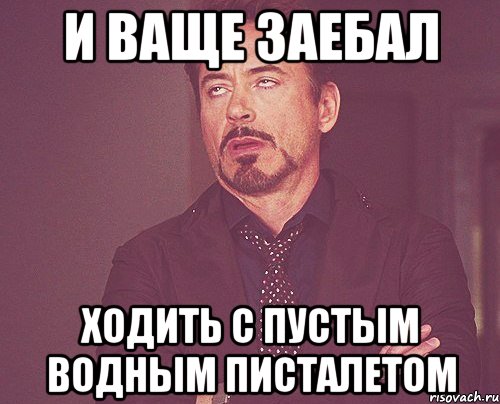 И ВАЩЕ ЗАЕБАЛ

ХОДИТЬ С ПУСТЫМ ВОДНЫМ ПИСТАЛЕТОМ

risovach.ru